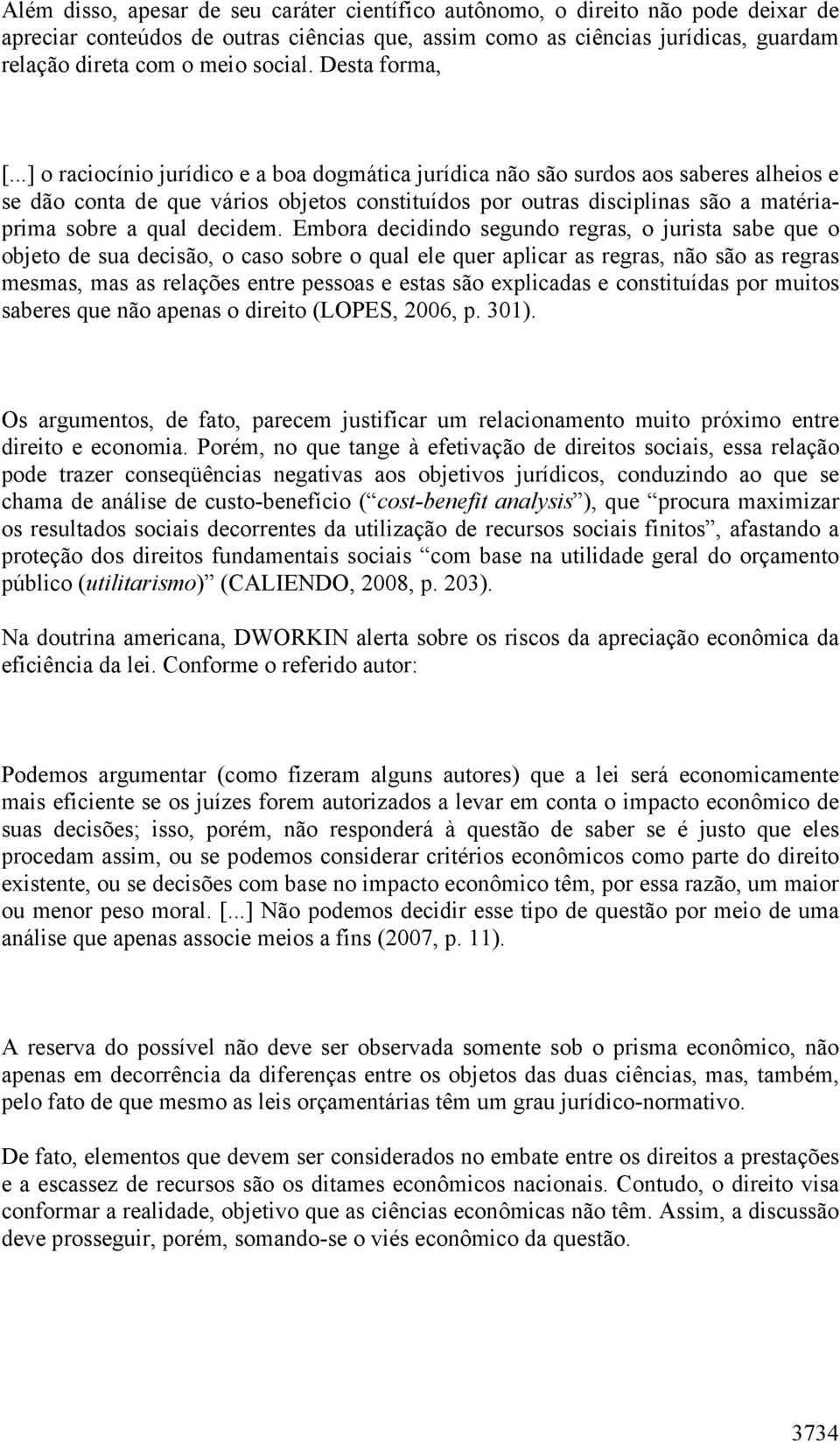 Além disso, apesar de seu caráter científico autônomo, o direito não pode deixar de apreciar conteúdos de outras ciências que, assim como as ciências jurídicas, guardam relação direta com o meio social. Desta forma,

[...] o raciocínio jurídico e a boa dogmática jurídica não são surdos aos saberes alheios e se dão conta de que vários objetos constituídos por outras disciplinas são a matéria-prima sobre a qual decidem. Embora decidindo segundo regras, o jurista sabe que o objeto de sua decisão, o caso sobre o qual ele quer aplicar as regras, não são as regras mesmas, mas as relações entre pessoas e estas são explicadas e constituídas por muitos saberes que não apenas o direito (LOPES, 2006, p. 301).

Os argumentos, de fato, parecem justificar um relacionamento muito próximo entre direito e economia. Porém, no que tange à efetivação de direitos sociais, essa relação pode trazer conseqüências negativas aos objetivos jurídicos, conduzindo ao que se chama de análise de custo-benefício (“cost-benefit analysis”), que “procura maximizar os resultados sociais decorrentes da utilização de recursos sociais finitos”, afastando a proteção dos direitos fundamentais sociais “com base na utilidade geral do orçamento público (utilitarismo)” (CALIENDO, 2008, p. 203).

Na doutrina americana, DWORKIN alerta sobre os riscos da apreciação econômica da eficiência da lei. Conforme o referido autor:

Podemos argumentar (como fizeram alguns autores) que a lei será economicamente mais eficiente se os juízes forem autorizados a levar em conta o impacto econômico de suas decisões; isso, porém, não responderá à questão de saber se é justo que eles procedam assim, ou se podemos considerar critérios econômicos como parte do direito existente, ou se decisões com base no impacto econômico têm, por essa razão, um maior ou menor peso moral. [...] Não podemos decidir esse tipo de questão por meio de uma análise que apenas associe meios a fins (2007, p. 11).

A reserva do possível não deve ser observada somente sob o prisma econômico, não apenas em decorrência da diferenças entre os objetos das duas ciências, mas, também, pelo fato de que mesmo as leis orçamentárias têm um grau jurídico-normativo.

De fato, elementos que devem ser considerados no embate entre os direitos a prestações e a escassez de recursos são os ditames econômicos nacionais. Contudo, o direito visa conformar a realidade, objetivo que as ciências econômicas não têm. Assim, a discussão deve prosseguir, porém, somando-se o viés econômico da questão.

3734